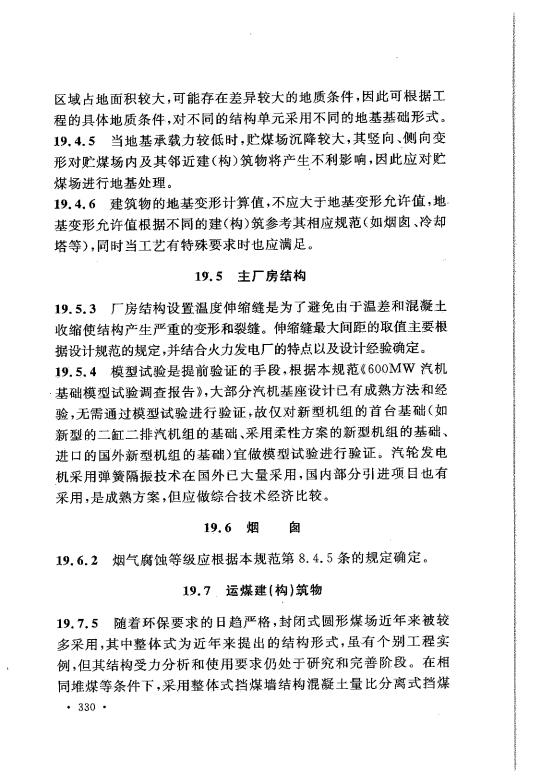 区域占地面积较大，可能存在差异较大的地质条件，因此可根据工程的具体地质条件，对不同的结构单元采用不同的地基基础形式。

19.4.5　当地基承载力较低时，贮煤场沉降较大，其竖向、侧向变形对贮煤场内及其邻近建（构）筑物将产生不利影响，因此应对贮煤场进行地基处理。

19.4.6　建筑物的地基变形计算值，不应大于地基变形允许值，地基变形允许值根据不同的建（构）筑参考其相应规范（如烟囱、冷却塔等），同时当工艺有特殊要求时也应满足。

19.5　主厂房结构

19.5.3　厂房结构设置温度伸缩缝是为了避免由于温差和混凝土收缩使结构产生严重的变形和裂缝。伸缩缝最大间距的取值主要根据设计规范的规定，并结合火力发电厂的特点以及设计经验确定。

19.5.4　模型试验是提前验证的手段，根据本规范《600MW 汽机基础模型试验调查报告》，大部分汽机基座设计已有成熟方法和经验，无需通过模型试验进行验证，故仅对新型机组的首台基础（如新型的二缸二排汽机组的基础、采用柔性方案的新型机组的基础、进口的国外新型机组的基础）宜做模型试验进行验证。汽轮发电机采用弹簧隔振技术在国外已大量采用，国内部分引进项目也有采用，是成熟方案，但应做综合技术经济比较。

19.6　烟　　囱

19.6.2　烟气腐蚀等级应根据本规范第 8.4.5 条的规定确定。

19.7　运煤建（构）筑物

19.7.5　随着环保要求的日趋严格，封闭式圆形煤场近年来被较多采用，其中整体式为近年来提出的结构形式，虽有个别工程实例，但其结构受力分析和使用要求仍处于研究和完善阶段。在相同堆煤等条件下，采用整体式挡煤墙结构混凝土量比分离式挡煤

· 330 ·